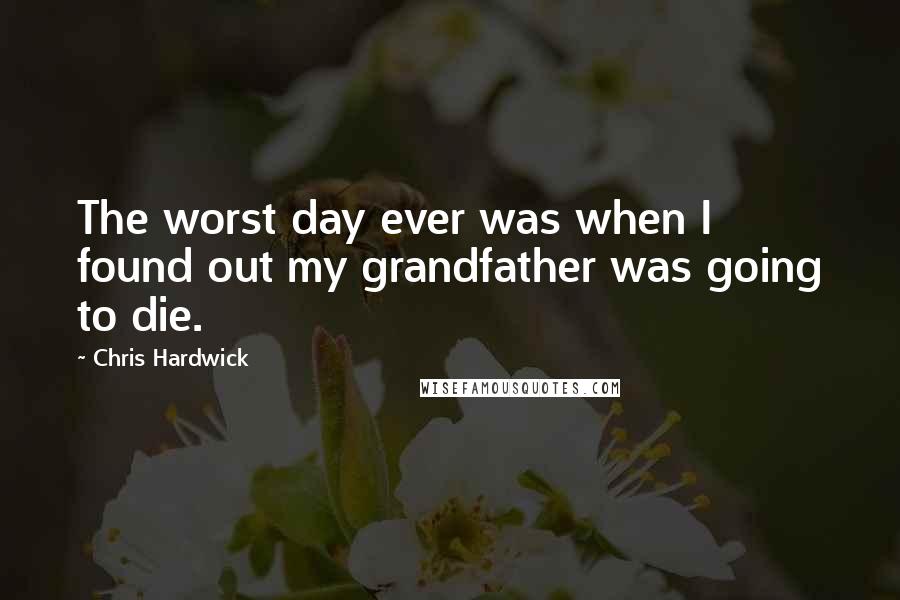 The worst day ever was when I found out my grandfather was going to die.

~ Chris Hardwick

WISEFAMOUSQUOTES.COM